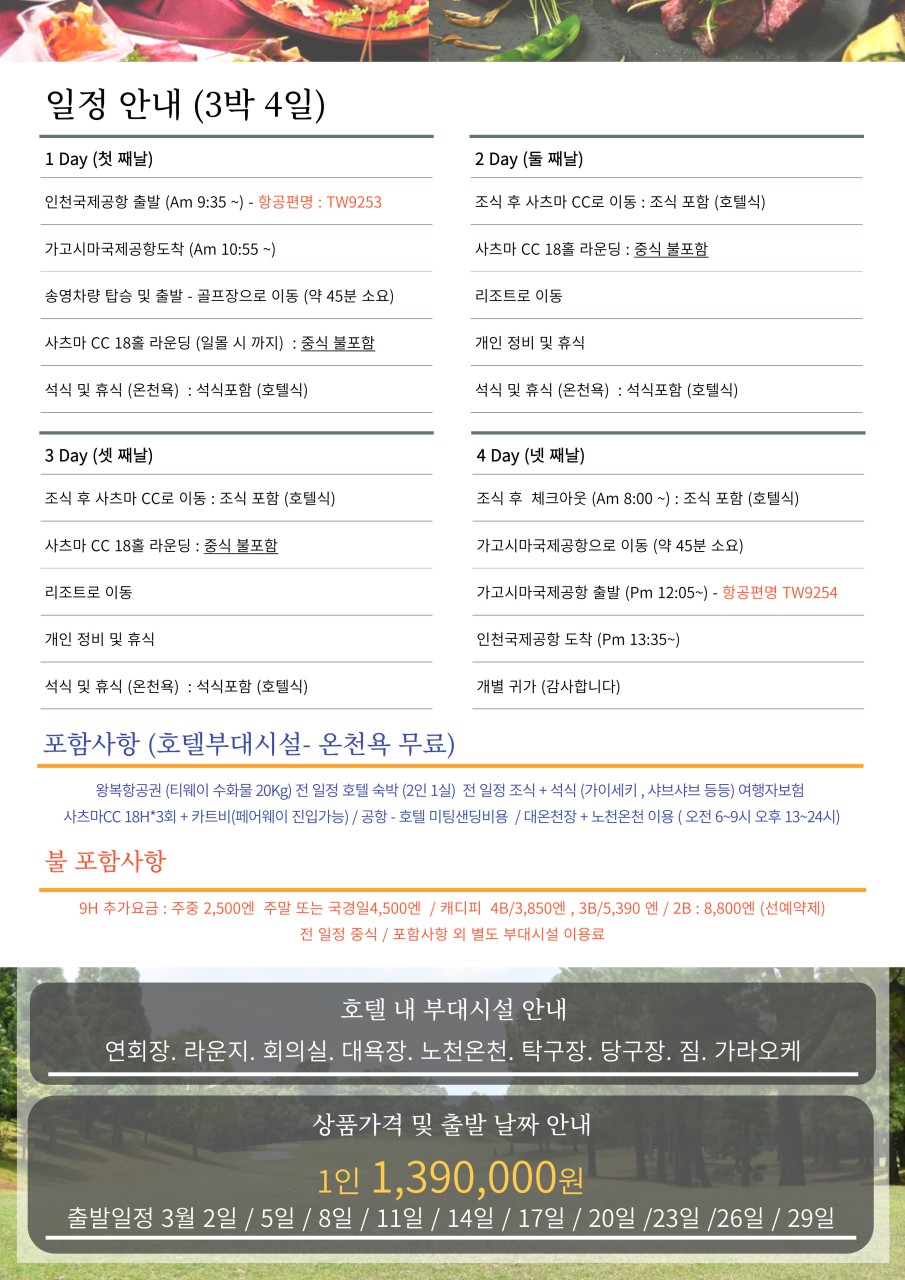 일정 안내 (3박 4일)

1 Day (첫 째날)

인천국제공항 출발 (Am 9:35 ~) - 항공편명 : TW9253

가고시마국제공항도착 (Am 10:55 ~)

송영차량 탑승 및 출발 - 골프장으로 이동 (약 45분 소요)

사츠마 CC 18홀 라운딩 (일몰 시 까지) : 중식 불포함

석식 및 휴식 (온천욕) : 석식포함 (호텔식)

2 Day (둘 째날)

조식 후 사츠마 CC로 이동 : 조식 포함 (호텔식)

사츠마 CC 18홀 라운딩 : 중식 불포함

리조트로 이동

개인 정비 및 휴식

석식 및 휴식 (온천욕) : 석식포함 (호텔식)

3 Day (셋 째날)

조식 후 사츠마 CC로 이동 : 조식 포함 (호텔식)

사츠마 CC 18홀 라운딩 : 중식 불포함

리조트로 이동

개인 정비 및 휴식

석식 및 휴식 (온천욕) : 석식포함 (호텔식)

4 Day (넷 째날)

조식 후 체크아웃 (Am 8:00 ~) : 조식 포함 (호텔식)

가고시마국제공항으로 이동 (약 45분 소요)

가고시마국제공항 출발 (Pm 12:05~) - 항공편명 TW9254

인천국제공항 도착 (Pm 13:35~)

개별 귀가 (감사합니다)

포함사항 (호텔부대시설- 온천욕 무료)

왕복항공권 (티웨이 수화물 20Kg) 전 일정 호텔 숙박 (2인 1실) 전 일정 조식 + 석식 (가이세키 , 샤브샤브 등등) 여행자보험
사츠마CC 18H*3회 + 카트비(페어웨이 진입가능) / 공항 - 호텔 미팅샌딩비용 / 대온천장 + 노천온천 이용 ( 오전 6~9시 오후 13~24시)

불 포함사항

9H 추가요금 : 주중 2,500엔 주말 또는 국경일4,500엔 / 캐디피 4B/3,850엔 , 3B/5,390 엔 / 2B : 8,800엔 (선예약제)
전 일정 중식 / 포함사항 외 별도 부대시설 이용료

호텔 내 부대시설 안내

연회장. 라운지. 회의실. 대욕장. 노천온천. 탁구장. 당구장. 짐. 가라오케

상품가격 및 출발 날짜 안내

1인 1,390,000원

출발일정 3월 2일 / 5일 / 8일 / 11일 / 14일 / 17일 / 20일 /23일 /26일 / 29일